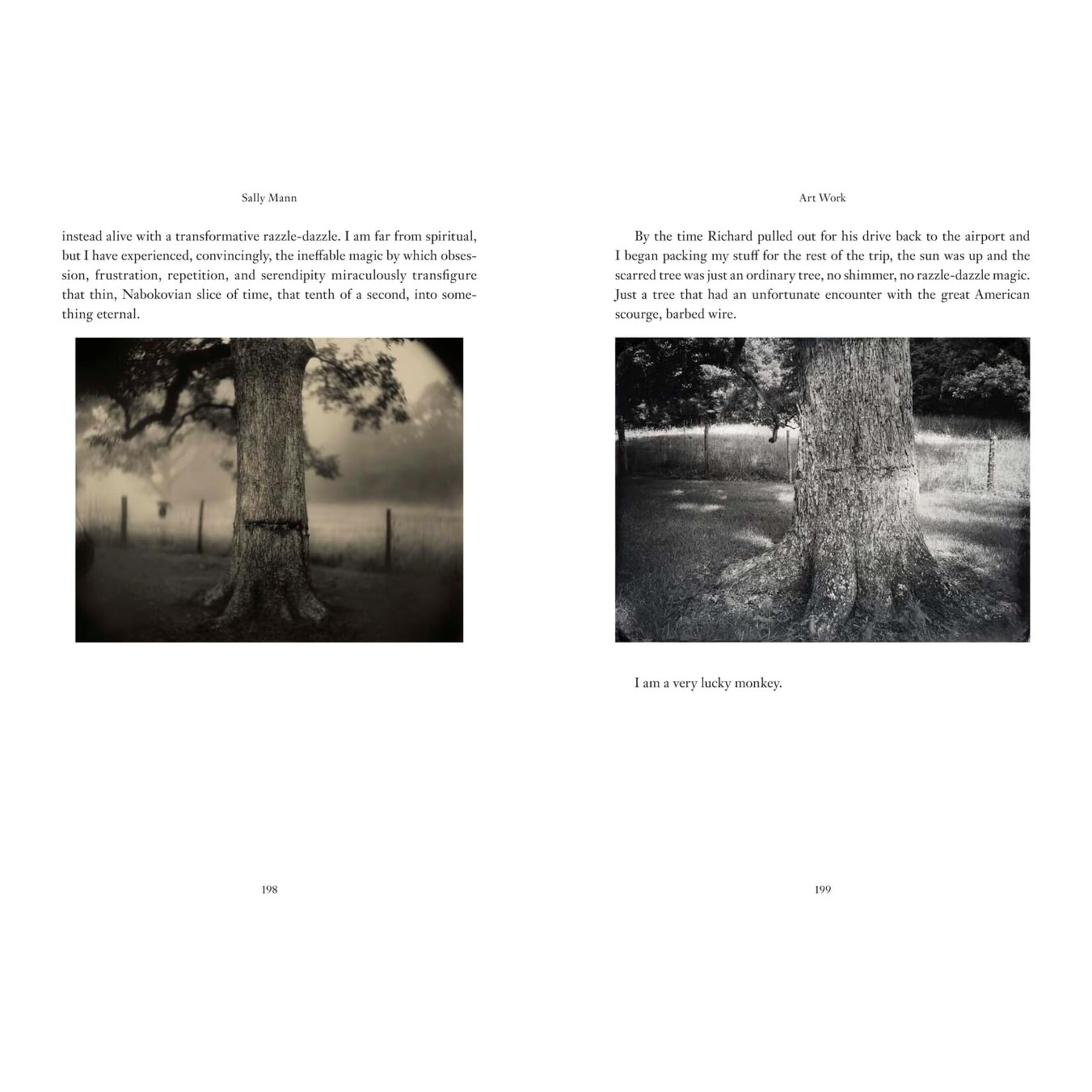 Sally Mann

instead alive with a transformative razzle-dazzle. I am far from spiritual, but I have experienced, convincingly, the ineffable magic by which obsession, frustration, repetition, and serendipity miraculously transfigure that thin, Nabokovian slice of time, that tenth of a second, into something eternal.

198

Art Work

By the time Richard pulled out for his drive back to the airport and I began packing my stuff for the rest of the trip, the sun was up and the scarred tree was just an ordinary tree, no shimmer, no razzle-dazzle magic. Just a tree that had an unfortunate encounter with the great American scourge, barbed wire.

I am a very lucky monkey.

199